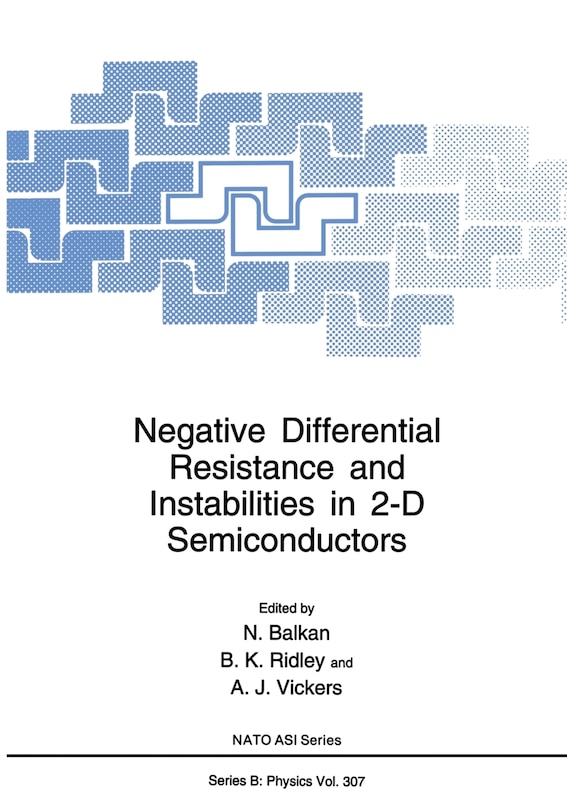 Negative Differential Resistance and Instabilities in 2-D Semiconductors

Edited by
N. Balkan
B. K. Ridley and
A. J. Vickers

NATO ASI Series

Series B: Physics Vol. 307